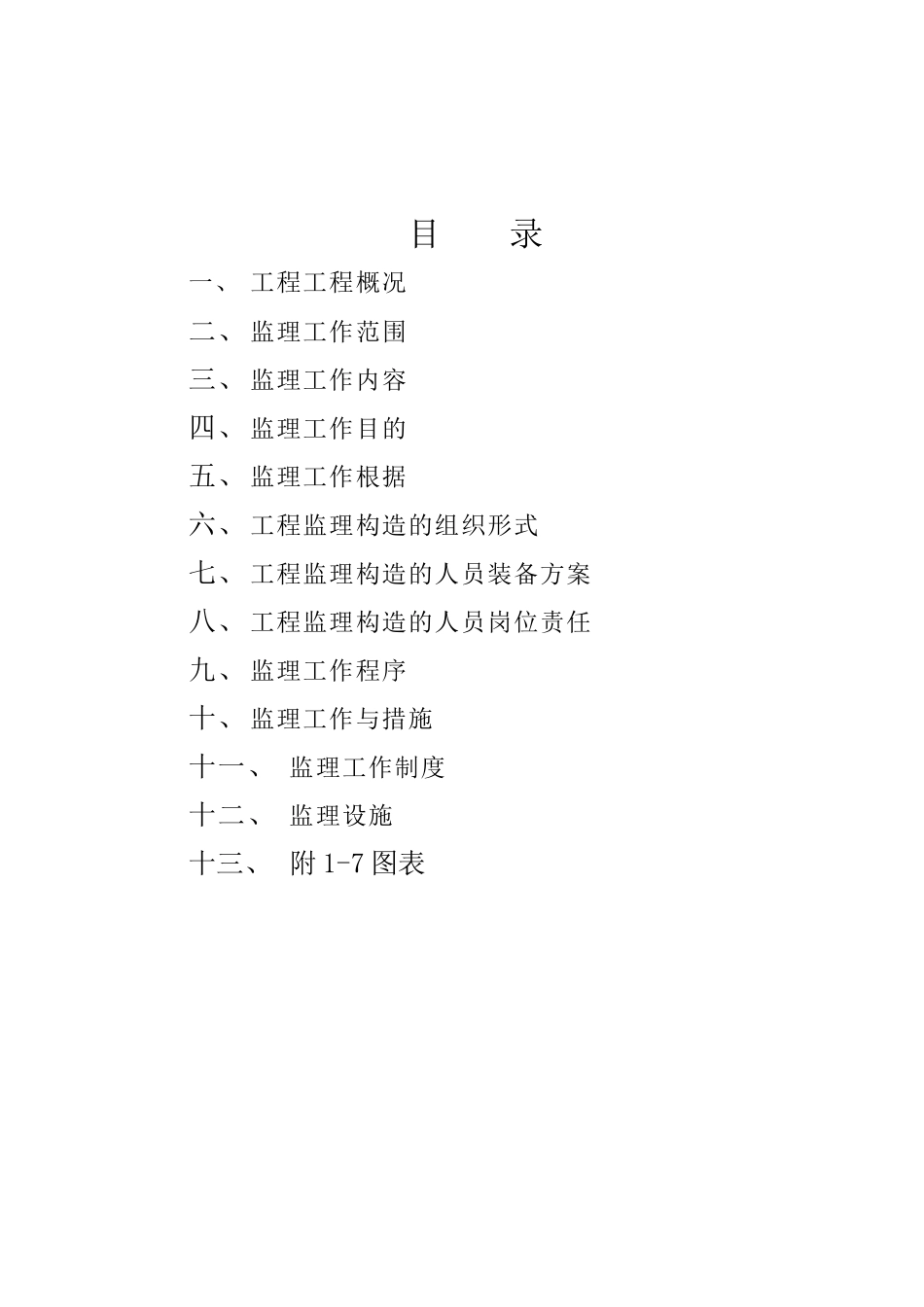 目 录

一、 工程工程概况

二、 监理工作范围

三、 监理工作内容

四、 监理工作目的

五、 监理工作根据

六、 工程监理构造的组织形式

七、 工程监理构造的人员装备方案

八、 工程监理构造的人员岗位责任

九、 监理工作程序

十、 监理工作与措施

十一、 监理工作制度

十二、 监理设施

十三、 附 1-7 图表